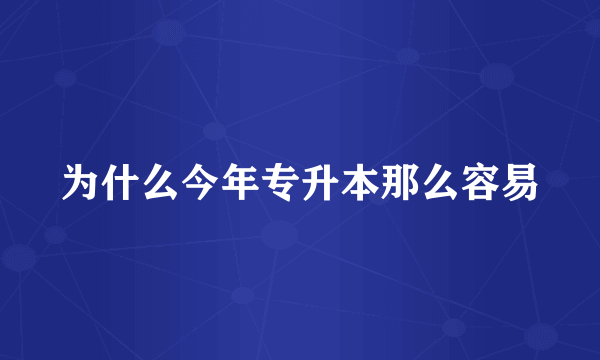 为什么今年专升本那么容易